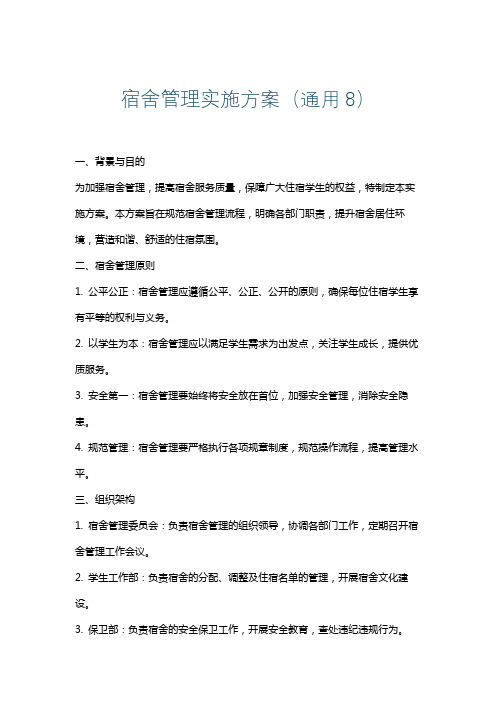 宿舍管理实施方案（通用8）

一、背景与目的

为加强宿舍管理，提高宿舍服务质量，保障广大住宿学生的权益，特制定本实施方案。本方案旨在规范宿舍管理流程，明确各部门职责，提升宿舍居住环境，营造和谐、舒适的住宿氛围。

二、宿舍管理原则

1. 公平公正：宿舍管理应遵循公平、公正、公开的原则，确保每位住宿学生享有平等的权利与义务。

2. 以学生为本：宿舍管理应以满足学生需求为出发点，关注学生成长，提供优质服务。

3. 安全第一：宿舍管理要始终将安全放在首位，加强安全管理，消除安全隐患。

4. 规范管理：宿舍管理要严格执行各项规章制度，规范操作流程，提高管理水平。

三、组织架构

1. 宿舍管理委员会：负责宿舍管理的组织领导，协调各部门工作，定期召开宿舍管理工作会议。

2. 学生工作部：负责宿舍的分配、调整及住宿名单的管理，开展宿舍文化建设。

3. 保卫部：负责宿舍的安全保卫工作，开展安全教育，查处违纪违规行为。